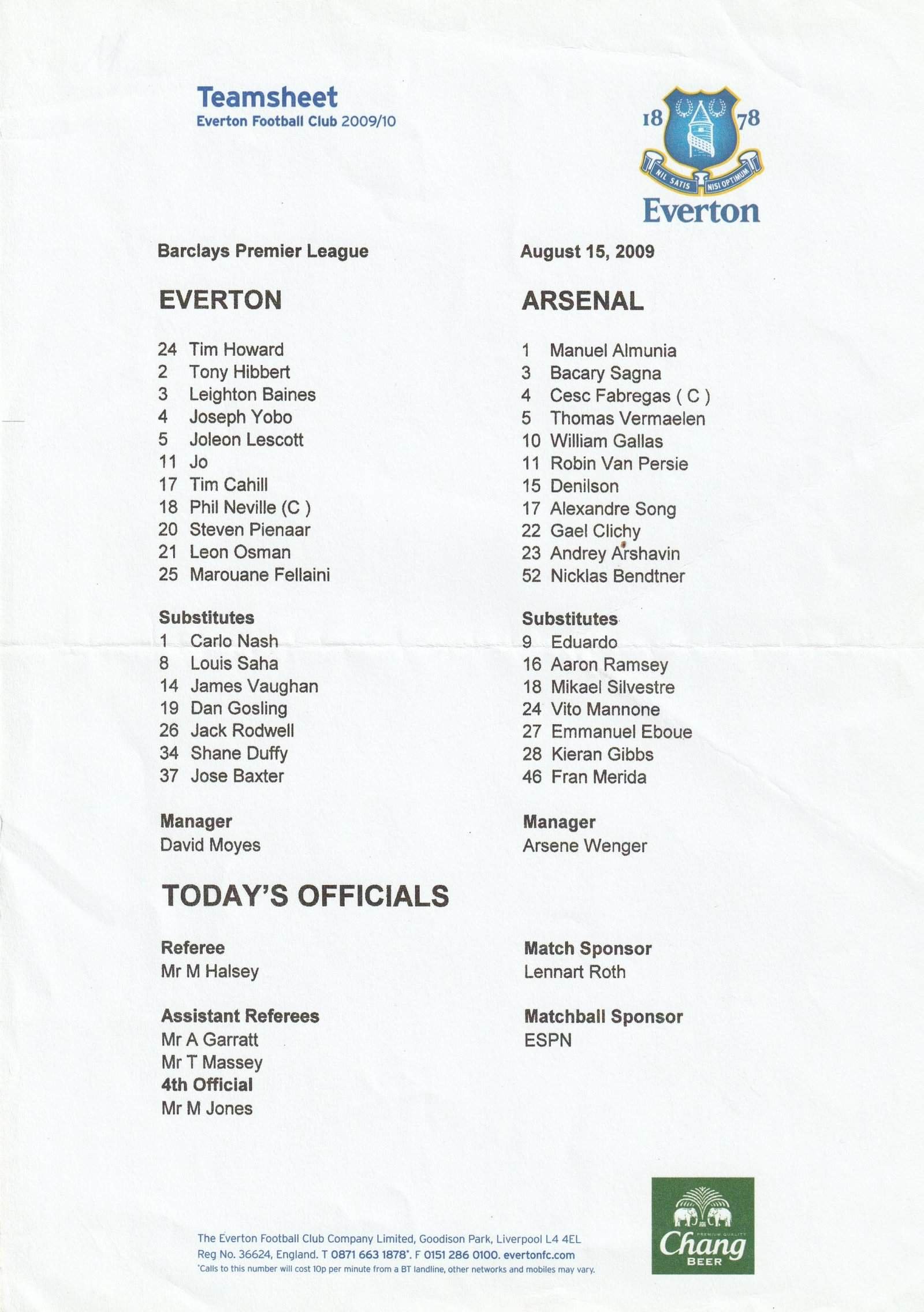 Teamsheet
Everton Football Club 2009/10

18 78
NIL SATIS NISI OPTIMUM
Everton

Barclays Premier League

EVERTON

24 Tim Howard
2 Tony Hibbert
3 Leighton Baines
4 Joseph Yobo
5 Joleon Lescott
11 Jo
17 Tim Cahill
18 Phil Neville (C )
20 Steven Pienaar
21 Leon Osman
25 Marouane Fellaini

Substitutes
1 Carlo Nash
8 Louis Saha
14 James Vaughan
19 Dan Gosling
26 Jack Rodwell
34 Shane Duffy
37 Jose Baxter

Manager
David Moyes

August 15, 2009

ARSENAL

1 Manuel Almunia
3 Bacary Sagna
4 Cesc Fabregas ( C )
5 Thomas Vermaelen
10 William Gallas
11 Robin Van Persie
15 Denilson
17 Alexandre Song
22 Gael Clichy
23 Andrey Arshavin
52 Nicklas Bendtner

Substitutes
9 Eduardo
16 Aaron Ramsey
18 Mikael Silvestre
24 Vito Mannone
27 Emmanuel Eboue
28 Kieran Gibbs
46 Fran Merida

Manager
Arsene Wenger

TODAY'S OFFICIALS

Referee
Mr M Halsey

Assistant Referees
Mr A Garratt
Mr T Massey
4th Official
Mr M Jones

Match Sponsor
Lennart Roth

Matchball Sponsor
ESPN

The Everton Football Club Company Limited, Goodison Park, Liverpool L4 4EL
Reg No. 36624, England. T 0871 663 1878*. F 0151 286 0100. evertonfc.com
*Calls to this number will cost 10p per minute from a BT landline, other networks and mobiles may vary.

Chang
BEER